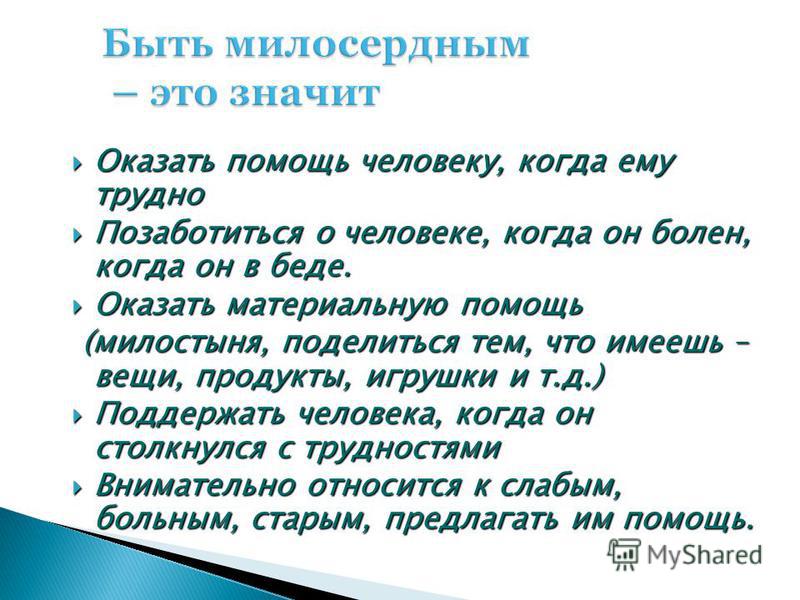 Быть милосердным – это значит

Оказать помощь человеку, когда ему трудно

Позаботиться о человеке, когда он болен, когда он в беде.

Оказать материальную помощь (милостыня, поделиться тем, что имеешь – вещи, продукты, игрушки и т.д.)

Поддержать человека, когда он столкнулся с трудностями

Внимательно относится к слабым, больным, старым, предлагать им помощь.

MyShared